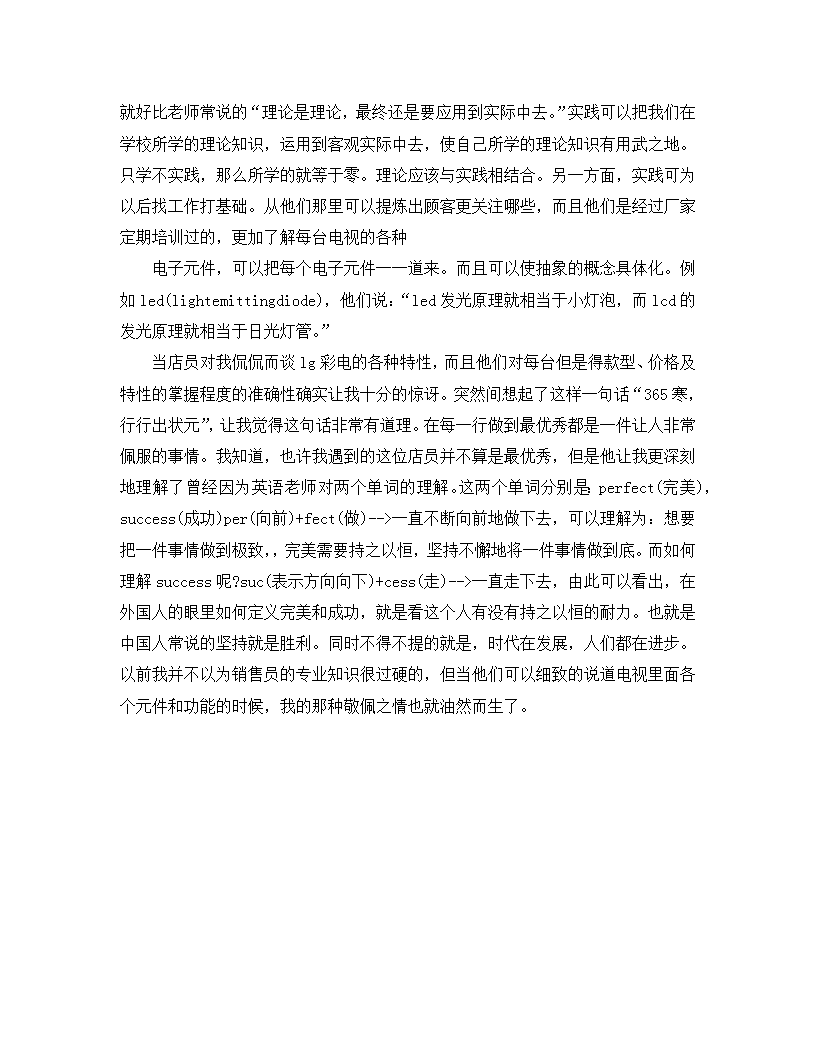 就好比老师常说的“理论是理论，最终还是要应用到实际中去。”实践可以把我们在学校所学的理论知识，运用到客观实际中去，使自己所学的理论知识有用武之地。只学不实践，那么所学的就等于零。理论应该与实践相结合。另一方面，实践可为以后找工作打基础。从他们那里可以提炼出顾客更关注哪些，而且他们是经过厂家定期培训过的，更加了解每台电视的各种

电子元件，可以把每个电子元件一一道来。而且可以使抽象的概念具体化。例如 led(lightemittingdiode)，他们说：“led 发光原理就相当于小灯泡，而 lcd 的发光原理就相当于日光灯管。”

当店员对我侃侃而谈 lg 彩电的各种特性，而且他们对每台但是得款型、价格及特性的掌握程度的准确性确实让我十分的惊讶。突然间想起了这样一句话“365 寒，行行出状元”，让我觉得这句话非常有道理。在每一行做到最优秀都是一件让人非常佩服的事情。我知道，也许我遇到的这位店员并不算是最优秀，但是他让我更深刻地理解了曾经因为英语老师对两个单词的理解。这两个单词分别是 perfect(完美)，success(成功)per(向前)+fect(做)-->一直不断向前地做下去，可以理解为：想要把一件事情做到极致，，完美需要持之以恒，坚持不懈地将一件事情做到底。而如何理解 success 呢?suc(表示方向向下)+cess(走)-->一直走下去，由此可以看出，在外国人的眼里如何定义完美和成功，就是看这个人有没有持之以恒的耐力。也就是中国人常说的坚持就是胜利。同时不得不提的就是，时代在发展，人们都在进步。以前我并不以为销售员的专业知识很过硬的，但当他们可以细致的说道电视里面各个元件和功能的时候，我的那种敬佩之情也就油然而生了。